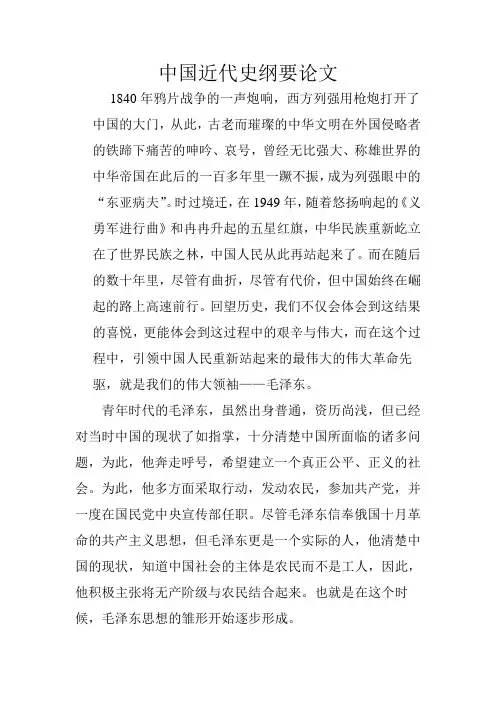 中国近代史纲要论文

1840年鸦片战争的一声炮响，西方列强用枪炮打开了中国的大门，从此，古老而璀璨的中华文明在外国侵略者的铁蹄下痛苦的呻吟、哀号，曾经无比强大、称雄世界的中华帝国在此后的一百多年里一蹶不振，成为列强眼中的“东亚病夫”。时过境迁，在1949年，随着悠扬响起的《义勇军进行曲》和冉冉升起的五星红旗，中华民族重新屹立在了世界民族之林，中国人民从此再站起来了。而在随后的数十年里，尽管有曲折，尽管有代价，但中国始终在崛起的路上高速前行。回望历史，我们不仅会体会到这结果的喜悦，更能体会到这过程中的艰辛与伟大，而在这个过程中，引领中国人民重新站起来的最伟大的伟大革命先驱，就是我们的伟大领袖——毛泽东。

青年时代的毛泽东，虽然出身普通，资历尚浅，但已经对当时中国的现状了如指掌，十分清楚中国所面临的诸多问题，为此，他奔走呼号，希望建立一个真正公平、正义的社会。为此，他多方面采取行动，发动农民，参加共产党，并一度在国民党中央宣传部任职。尽管毛泽东信奉俄国十月革命的共产主义思想，但毛泽东更是一个实际的人，他清楚中国的现状，知道中国社会的主体是农民而不是工人，因此，他积极主张将无产阶级与农民结合起来。也就是在这个时候，毛泽东思想的雏形开始逐步形成。